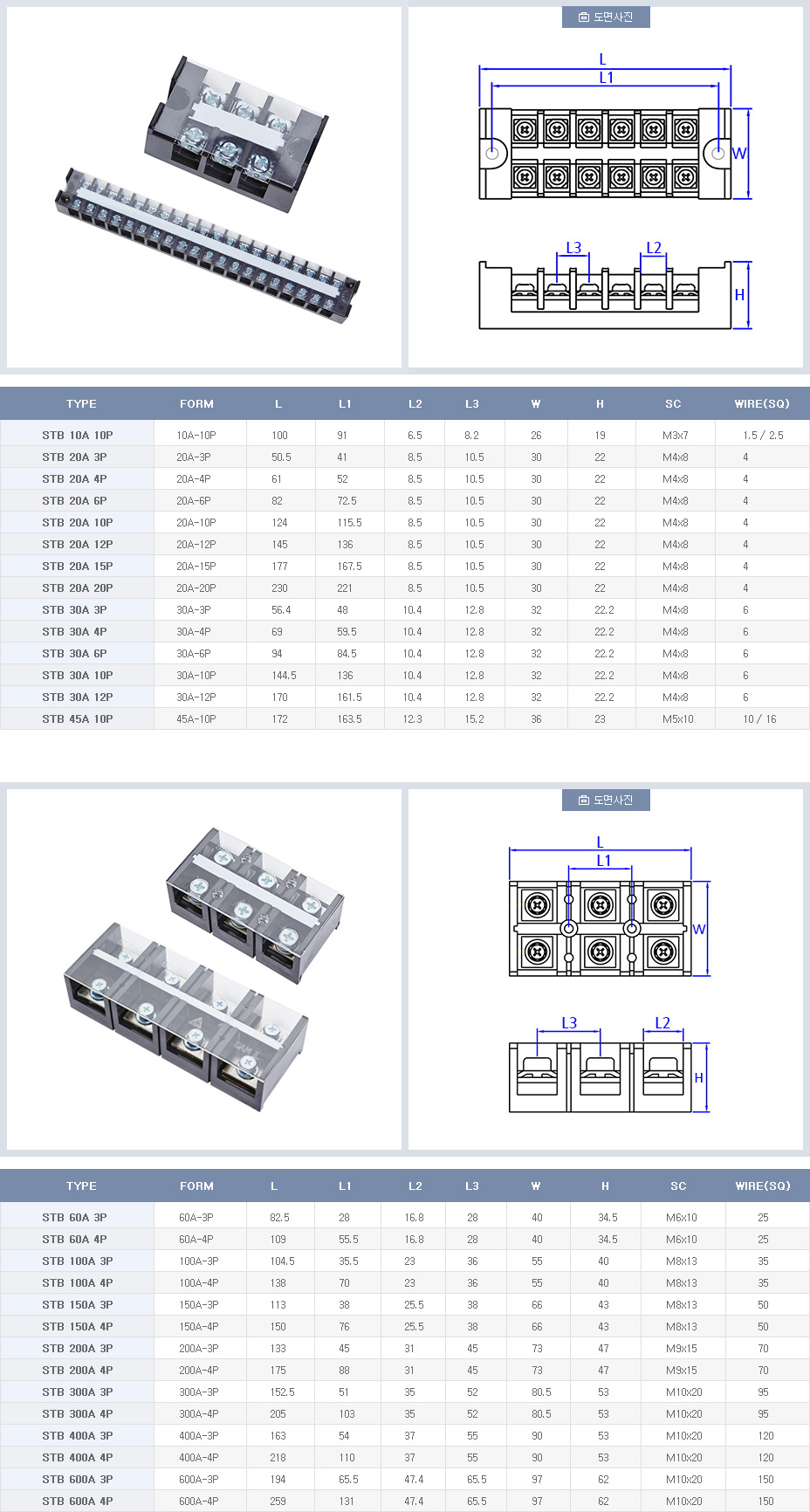 도면사진

L
L1
W
L3
L2
H

| TYPE | FORM | L | L1 | L2 | L3 | W | H | SC | WIRE(SQ) |
|---|---|---|---|---|---|---|---|---|---|
| STB 10A 10P | 10A-10P | 100 | 91 | 6.5 | 8.2 | 26 | 19 | M3x7 | 1.5 / 2.5 |
| STB 20A 3P | 20A-3P | 50.5 | 41 | 8.5 | 10.5 | 30 | 22 | M4x8 | 4 |
| STB 20A 4P | 20A-4P | 61 | 52 | 8.5 | 10.5 | 30 | 22 | M4x8 | 4 |
| STB 20A 6P | 20A-6P | 82 | 72.5 | 8.5 | 10.5 | 30 | 22 | M4x8 | 4 |
| STB 20A 10P | 20A-10P | 124 | 115.5 | 8.5 | 10.5 | 30 | 22 | M4x8 | 4 |
| STB 20A 12P | 20A-12P | 145 | 136 | 8.5 | 10.5 | 30 | 22 | M4x8 | 4 |
| STB 20A 15P | 20A-15P | 177 | 167.5 | 8.5 | 10.5 | 30 | 22 | M4x8 | 4 |
| STB 20A 20P | 20A-20P | 230 | 221 | 8.5 | 10.5 | 30 | 22 | M4x8 | 4 |
| STB 30A 3P | 30A-3P | 56.4 | 48 | 10.4 | 12.8 | 32 | 22.2 | M4x8 | 6 |
| STB 30A 4P | 30A-4P | 69 | 59.5 | 10.4 | 12.8 | 32 | 22.2 | M4x8 | 6 |
| STB 30A 6P | 30A-6P | 94 | 84.5 | 10.4 | 12.8 | 32 | 22.2 | M4x8 | 6 |
| STB 30A 10P | 30A-10P | 144.5 | 136 | 10.4 | 12.8 | 32 | 22.2 | M4x8 | 6 |
| STB 30A 12P | 30A-12P | 170 | 161.5 | 10.4 | 12.8 | 32 | 22.2 | M4x8 | 6 |
| STB 45A 10P | 45A-10P | 172 | 163.5 | 12.3 | 15.2 | 36 | 23 | M5x10 | 10 / 16 |

도면사진

L
L1
W
L3
L2
H

| TYPE | FORM | L | L1 | L2 | L3 | W | H | SC | WIRE(SQ) |
|---|---|---|---|---|---|---|---|---|---|
| STB 60A 3P | 60A-3P | 82.5 | 28 | 16.8 | 28 | 40 | 34.5 | M6x10 | 25 |
| STB 60A 4P | 60A-4P | 109 | 55.5 | 16.8 | 28 | 40 | 34.5 | M6x10 | 25 |
| STB 100A 3P | 100A-3P | 104.5 | 35.5 | 23 | 36 | 55 | 40 | M8x13 | 35 |
| STB 100A 4P | 100A-4P | 138 | 70 | 23 | 36 | 55 | 40 | M8x13 | 35 |
| STB 150A 3P | 150A-3P | 113 | 38 | 25.5 | 38 | 66 | 43 | M8x13 | 50 |
| STB 150A 4P | 150A-4P | 150 | 76 | 25.5 | 38 | 66 | 43 | M8x13 | 50 |
| STB 200A 3P | 200A-3P | 133 | 45 | 31 | 45 | 73 | 47 | M9x15 | 70 |
| STB 200A 4P | 200A-4P | 175 | 88 | 31 | 45 | 73 | 47 | M9x15 | 70 |
| STB 300A 3P | 300A-3P | 152.5 | 51 | 35 | 52 | 80.5 | 53 | M10x20 | 95 |
| STB 300A 4P | 300A-4P | 205 | 103 | 35 | 52 | 80.5 | 53 | M10x20 | 95 |
| STB 400A 3P | 400A-3P | 163 | 54 | 37 | 55 | 90 | 53 | M10x20 | 120 |
| STB 400A 4P | 400A-4P | 218 | 110 | 37 | 55 | 90 | 53 | M10x20 | 120 |
| STB 600A 3P | 600A-3P | 194 | 65.5 | 47.4 | 65.5 | 97 | 62 | M10x20 | 150 |
| STB 600A 4P | 600A-4P | 259 | 131 | 47.4 | 65.5 | 97 | 62 | M10x20 | 150 |